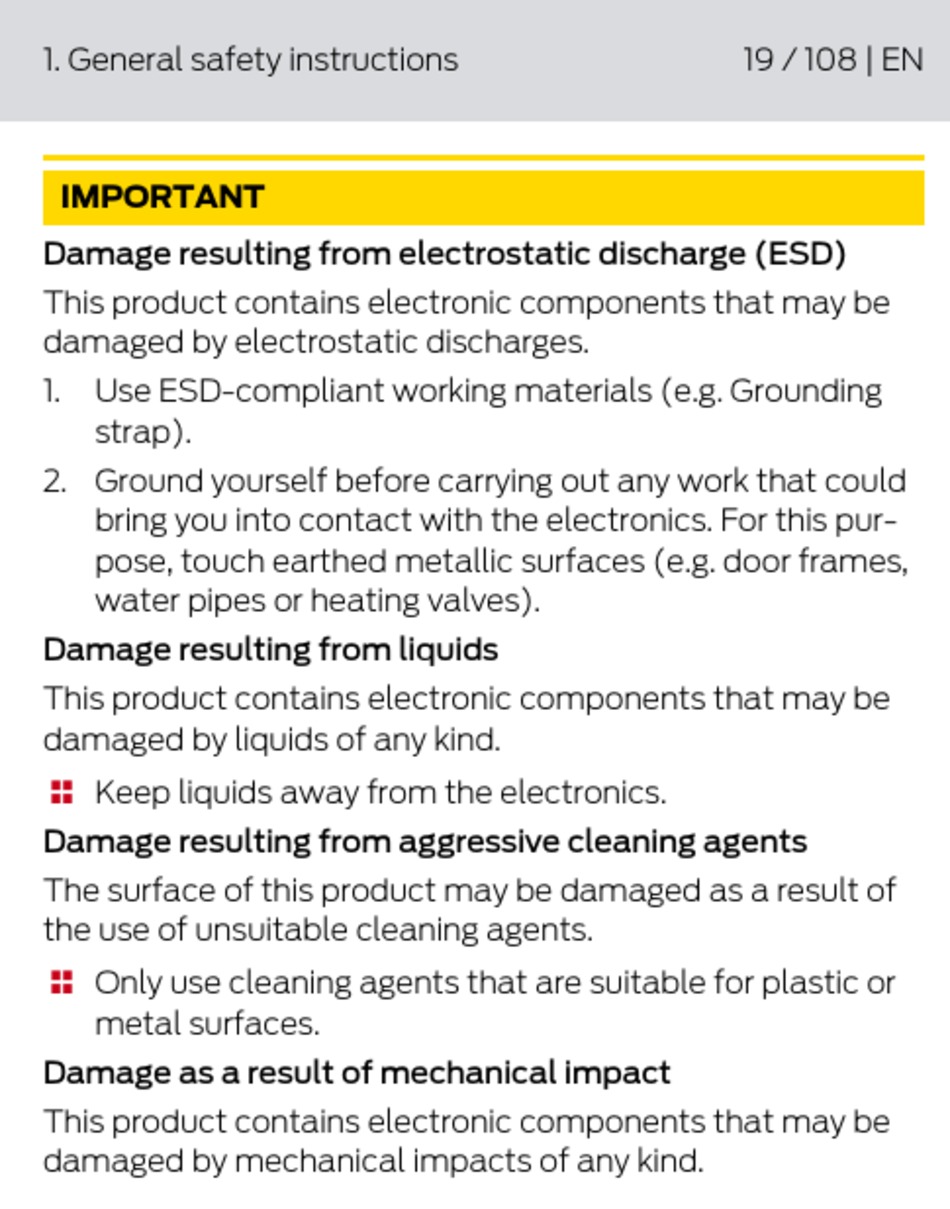 1. General safety instructions 19 / 108 | EN

IMPORTANT

Damage resulting from electrostatic discharge (ESD)

This product contains electronic components that may be damaged by electrostatic discharges.

1. Use ESD-compliant working materials (e.g. Grounding strap).
2. Ground yourself before carrying out any work that could bring you into contact with the electronics. For this purpose, touch earthed metallic surfaces (e.g. door frames, water pipes or heating valves).

Damage resulting from liquids

This product contains electronic components that may be damaged by liquids of any kind.

Keep liquids away from the electronics.

Damage resulting from aggressive cleaning agents

The surface of this product may be damaged as a result of the use of unsuitable cleaning agents.

Only use cleaning agents that are suitable for plastic or metal surfaces.

Damage as a result of mechanical impact

This product contains electronic components that may be damaged by mechanical impacts of any kind.